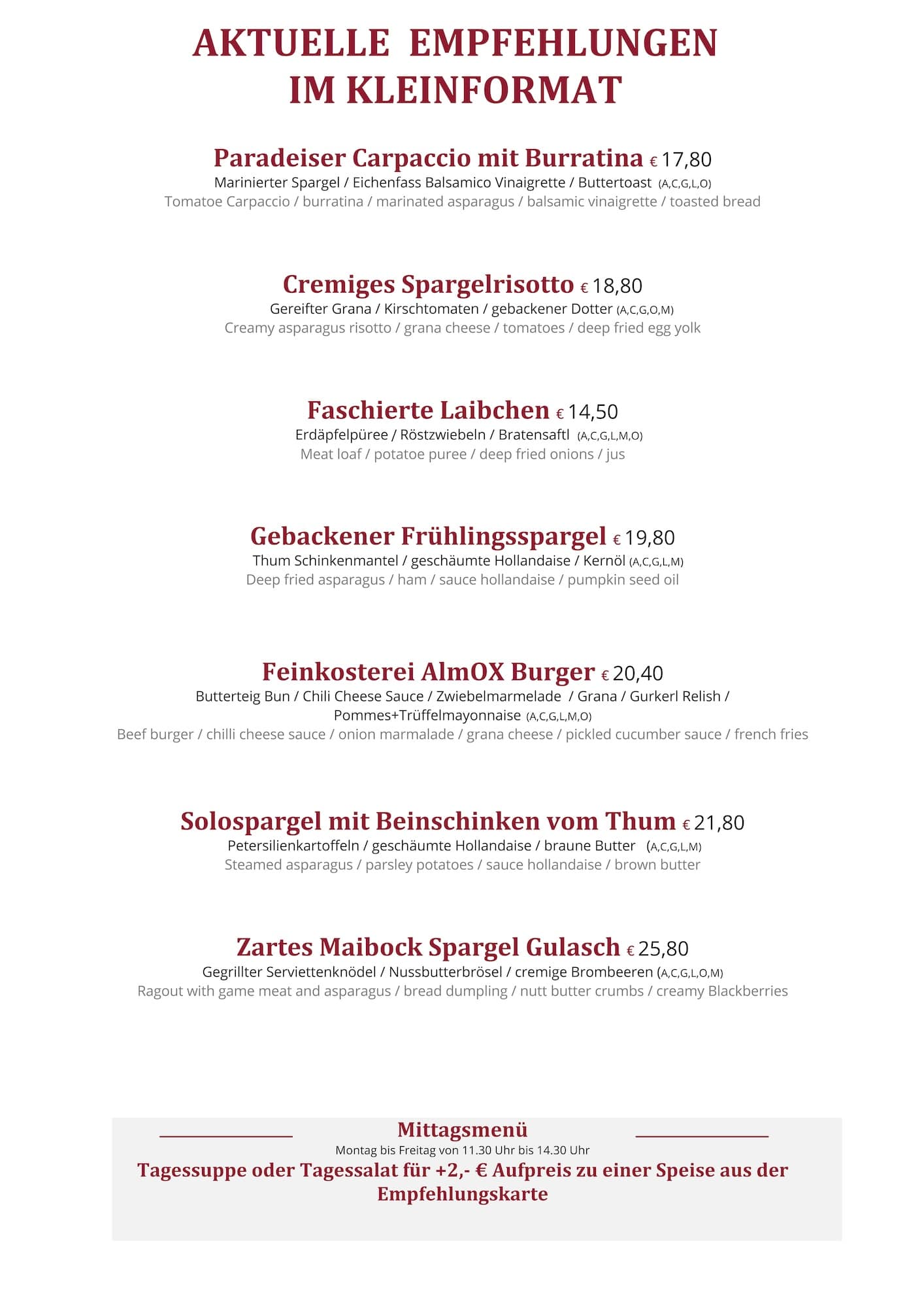 AKTUELLE EMPFEHLUNGEN IM KLEINFORMAT

Paradeiser Carpaccio mit Burratina € 17,80
Marinierter Spargel / Eichenfass Balsamico Vinaigrette / Buttertoast (A,C,G,L,O)
Tomatoe Carpaccio / burratina / marinated asparagus / balsamic vinaigrette / toasted bread

Cremiges Spargelrisotto € 18,80
Gereifter Grana / Kirschtomaten / gebackener Dotter (A,C,G,O,M)
Creamy asparagus risotto / grana cheese / tomatoes / deep fried egg yolk

Faschierte Laibchen € 14,50
Erdäpfelpüree / Röstzwiebeln / Bratensaftl (A,C,G,L,M,O)
Meat loaf / potatoe puree / deep fried onions / jus

Gebackener Frühlingsspargel € 19,80
Thum Schinkenmantel / geschäumte Hollandaise / Kernöl (A,C,G,L,M)
Deep fried asparagus / ham / sauce hollandaise / pumpkin seed oil

Feinkosterei AlmOX Burger € 20,40
Butterteig Bun / Chili Cheese Sauce / Zwiebelmarmelade / Grana / Gurkerl Relish / Pommes+Trüffelmayonnaise (A,C,G,L,M,O)
Beef burger / chilli cheese sauce / onion marmalade / grana cheese / pickled cucumber sauce / french fries

Solospargel mit Beinschinken vom Thum € 21,80
Petersilienkartoffeln / geschäumte Hollandaise / braune Butter (A,C,G,L,M)
Steamed asparagus / parsley potatoes / sauce hollandaise / brown butter

Zartes Maibock Spargel Gulasch € 25,80
Gegrillter Serviettenknödel / Nussbutterbrösel / cremige Brombeeren (A,C,G,L,O,M)
Ragout with game meat and asparagus / bread dumpling / nutt butter crumbs / creamy Blackberries

Mittagsmenü
Montag bis Freitag von 11.30 Uhr bis 14.30 Uhr
Tagessuppe oder Tagessalat für +2,- € Aufpreis zu einer Speise aus der Empfehlungskarte